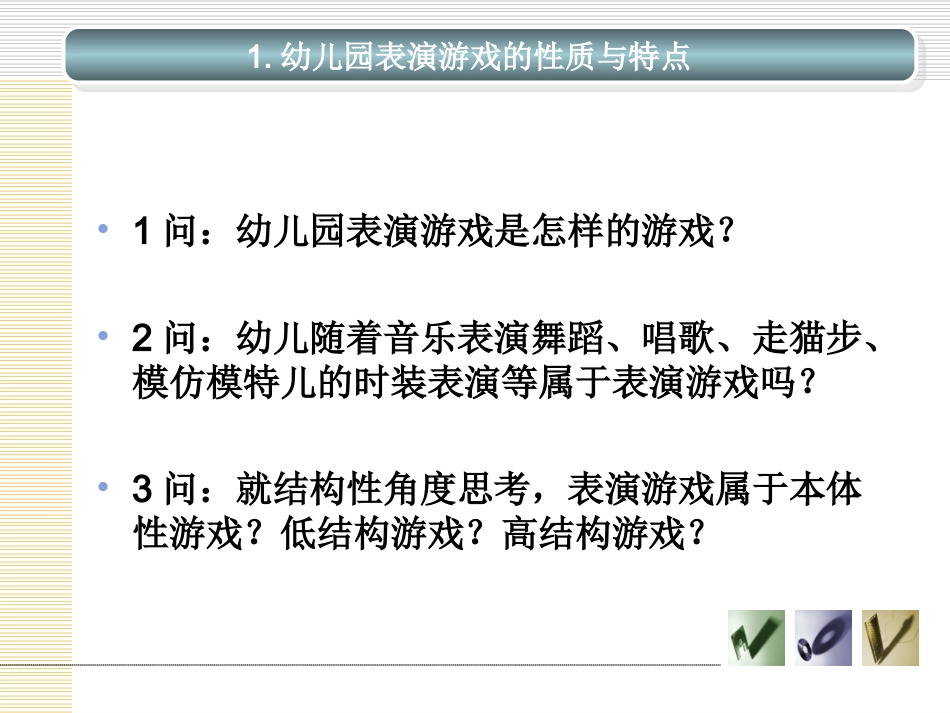 1.幼儿园表演游戏的性质与特点

• 1问：幼儿园表演游戏是怎样的游戏？

• 2问：幼儿随着音乐表演舞蹈、唱歌、走猫步、模仿模特儿的时装表演等属于表演游戏吗？

• 3问：就结构性角度思考，表演游戏属于本体性游戏？低结构游戏？高结构游戏？